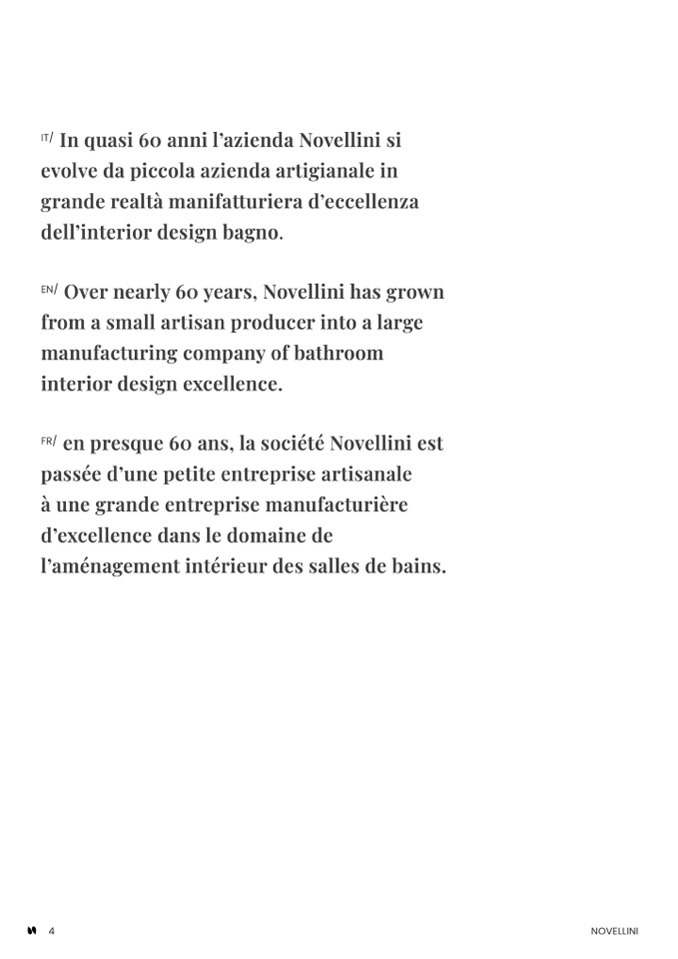 IT/ In quasi 60 anni l'azienda Novellini si evolve da piccola azienda artigianale in grande realtà manifatturiera d'eccellenza dell'interior design bagno.

EN/ Over nearly 60 years, Novellini has grown from a small artisan producer into a large manufacturing company of bathroom interior design excellence.

FR/ en presque 60 ans, la société Novellini est passée d'une petite entreprise artisanale à une grande entreprise manufacturière d'excellence dans le domaine de l'aménagement intérieur des salles de bains.

4

NOVELLINI